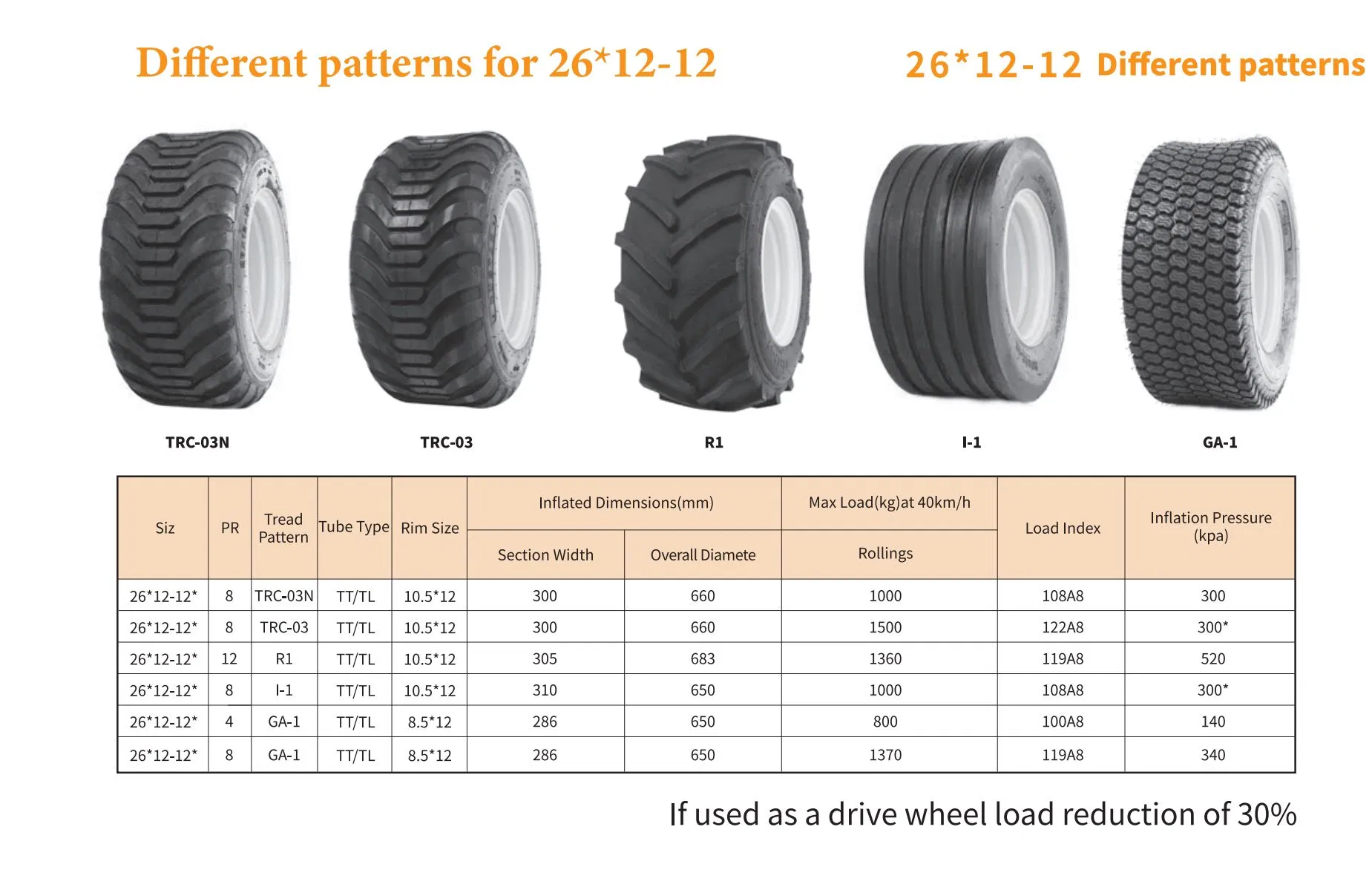 Different patterns for 26*12-12

26*12-12 Different patterns

TRC-03N

TRC-03

R1

I-1

GA-1

| Siz | PR | Tread Pattern | Tube Type | Rim Size | Inflated Dimensions(mm) Section Width | Inflated Dimensions(mm) Overall Diamete | Max Load(kg)at 40km/h Rollings | Load Index | Inflation Pressure (kpa) |
|---|---|---|---|---|---|---|---|---|---|
| 26*12-12* | 8 | TRC-03N | TT/TL | 10.5*12 | 300 | 660 | 1000 | 108A8 | 300 |
| 26*12-12* | 8 | TRC-03 | TT/TL | 10.5*12 | 300 | 660 | 1500 | 122A8 | 300* |
| 26*12-12* | 12 | R1 | TT/TL | 10.5*12 | 305 | 683 | 1360 | 119A8 | 520 |
| 26*12-12* | 8 | I-1 | TT/TL | 10.5*12 | 310 | 650 | 1000 | 108A8 | 300* |
| 26*12-12* | 4 | GA-1 | TT/TL | 8.5*12 | 286 | 650 | 800 | 100A8 | 140 |
| 26*12-12* | 8 | GA-1 | TT/TL | 8.5*12 | 286 | 650 | 1370 | 119A8 | 340 |

If used as a drive wheel load reduction of 30%